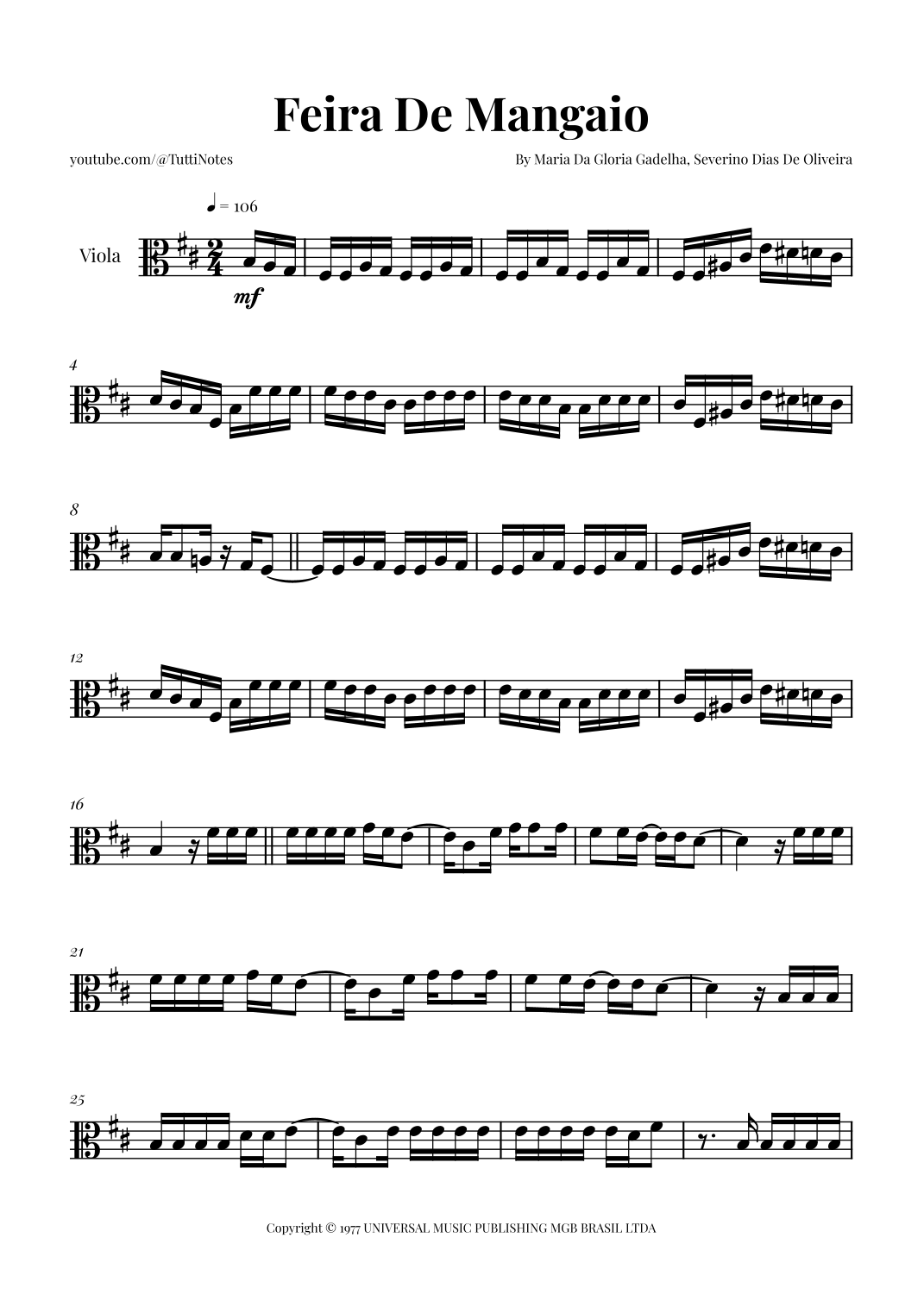 Feira De Mangaio

youtube.com/@TuttiNotes

By Maria Da Gloria Gadelha, Severino Dias De Oliveira

♩ = 106

Viola

mf

4

8

12

16

21

25

Copyright © 1977 UNIVERSAL MUSIC PUBLISHING MGB BRASIL LTDA